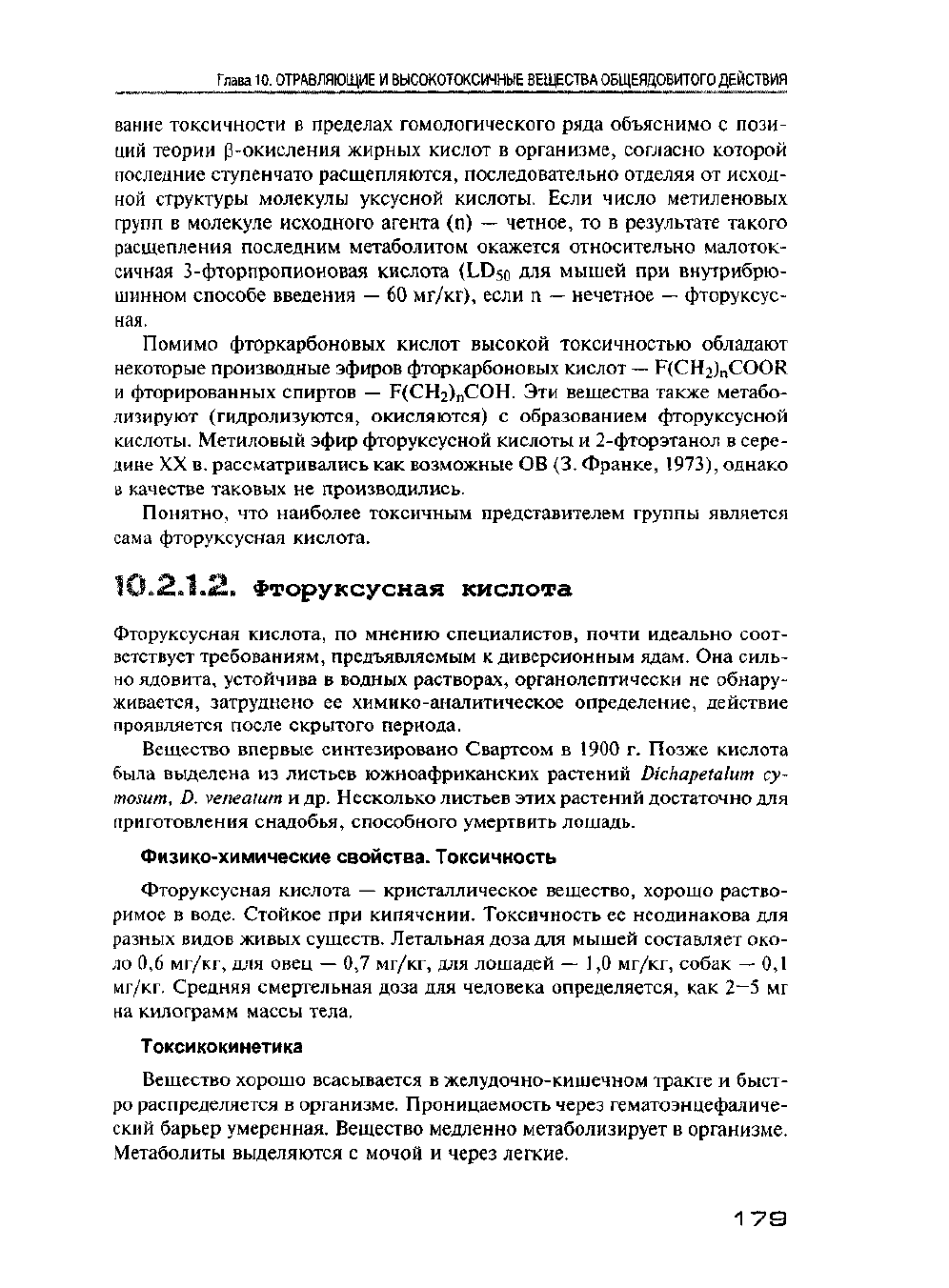 Глава 10. ОТРАВЛЯЮЩИЕ И ВЫСОКОТОКСИЧНЫЕ ВЕЩЕСТВА ОБЩЕЯДОВИТОГО ДЕЙСТВИЯ

вание токсичности в пределах гомологического ряда объяснимо с позиций теории β-окисления жирных кислот в организме, согласно которой последние ступенчато расщепляются, последовательно отделяя от исходной структуры молекулы уксусной кислоты. Если число метиленовых групп в молекуле исходного агента (n) — четное, то в результате такого расщепления последним метаболитом окажется относительно малотоксичная 3-фторпропионовая кислота ($LD_{50}$ для мышей при внутрибрюшинном способе введения — 60 мг/кг), если n — нечетное — фторуксусная.

Помимо фторкарбоновых кислот высокой токсичностью обладают некоторые производные эфиров фторкарбоновых кислот — $F(CH_2)_nCOOR$ и фторированных спиртов — $F(CH_2)_nCOH$. Эти вещества также метаболизируют (гидролизуются, окисляются) с образованием фторуксусной кислоты. Метиловый эфир фторуксусной кислоты и 2-фторэтанол в середине XX в. рассматривались как возможные ОВ (З. Франке, 1973), однако в качестве таковых не производились.

Понятно, что наиболее токсичным представителем группы является сама фторуксусная кислота.

10.2.1.2. Фторуксусная кислота

Фторуксусная кислота, по мнению специалистов, почти идеально соответствует требованиям, предъявляемым к диверсионным ядам. Она сильно ядовита, устойчива в водных растворах, органолептически не обнаруживается, затруднено ее химико-аналитическое определение, действие проявляется после скрытого периода.

Вещество впервые синтезировано Свартсом в 1900 г. Позже кислота была выделена из листьев южноафриканских растений Dichapetalum cymosum, D. veneatum и др. Несколько листьев этих растений достаточно для приготовления снадобья, способного умертвить лошадь.

Физико-химические свойства. Токсичность

Фторуксусная кислота — кристаллическое вещество, хорошо растворимое в воде. Стойкое при кипячении. Токсичность ее неодинакова для разных видов живых существ. Летальная доза для мышей составляет около 0,6 мг/кг, для овец — 0,7 мг/кг, для лошадей — 1,0 мг/кг, собак — 0,1 мг/кг. Средняя смертельная доза для человека определяется, как 2—5 мг на килограмм массы тела.

Токсикокинетика

Вещество хорошо всасывается в желудочно-кишечном тракте и быстро распределяется в организме. Проницаемость через гематоэнцефалический барьер умеренная. Вещество медленно метаболизирует в организме. Метаболиты выделяются с мочой и через легкие.

179